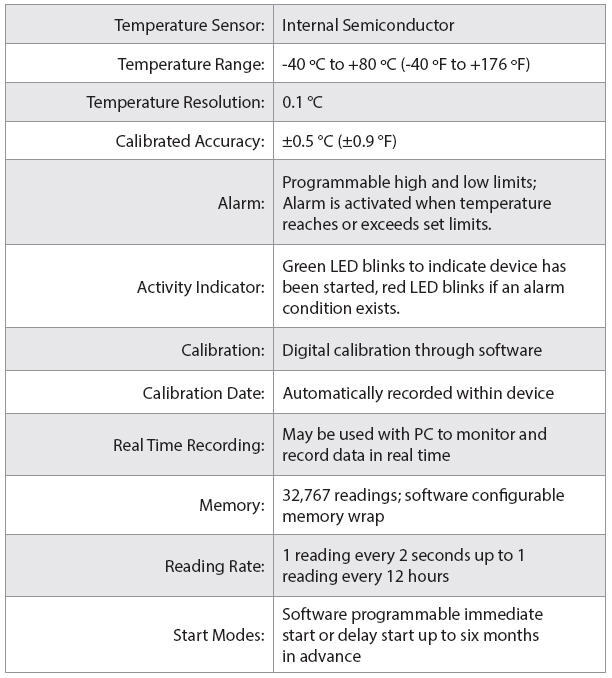 | Temperature Sensor: | Internal Semiconductor |
|---|---|
| Temperature Range: | -40 °C to +80 °C (-40 °F to +176 °F) |
| Temperature Resolution: | 0.1 °C |
| Calibrated Accuracy: | ±0.5 °C (±0.9 °F) |
| Alarm: | Programmable high and low limits; Alarm is activated when temperature reaches or exceeds set limits. |
| Activity Indicator: | Green LED blinks to indicate device has been started, red LED blinks if an alarm condition exists. |
| Calibration: | Digital calibration through software |
| Calibration Date: | Automatically recorded within device |
| Real Time Recording: | May be used with PC to monitor and record data in real time |
| Memory: | 32,767 readings; software configurable memory wrap |
| Reading Rate: | 1 reading every 2 seconds up to 1 reading every 12 hours |
| Start Modes: | Software programmable immediate start or delay start up to six months in advance |